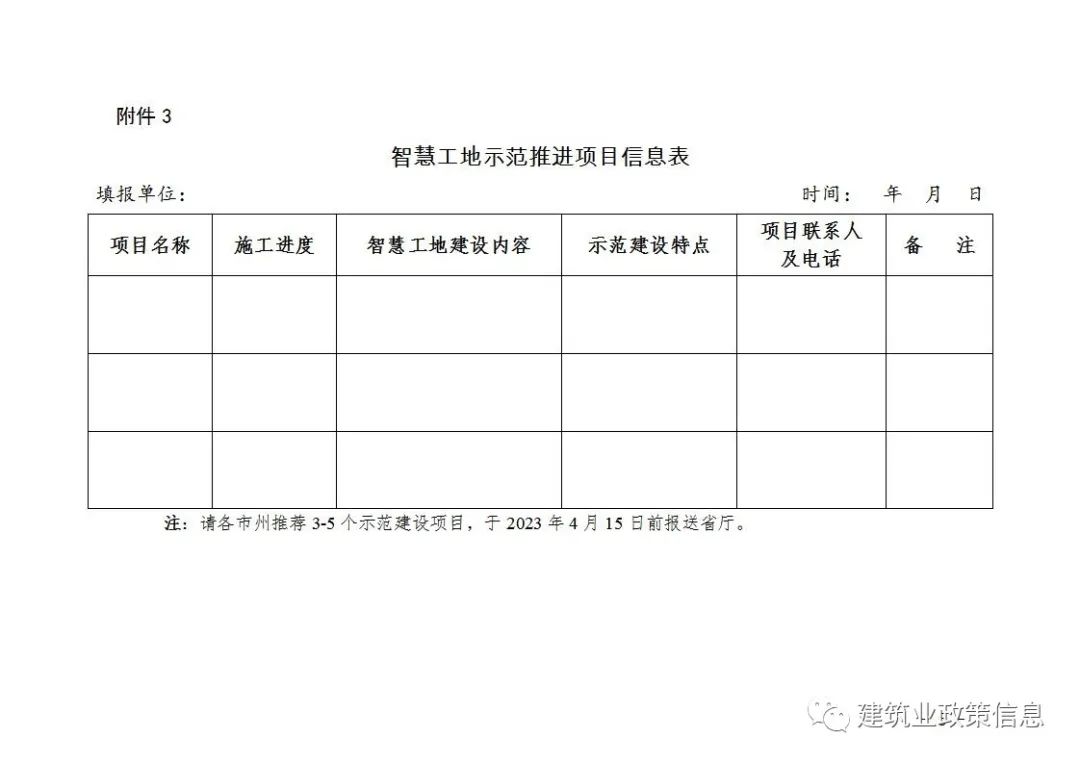 附件 3

智慧工地示范推进项目信息表

填报单位：　　　　　　　　　　　　　　　　　　　　　时间：　年　月　日

| 项目名称 | 施工进度 | 智慧工地建设内容 | 示范建设特点 | 项目联系人及电话 | 备　注 |
|---|---|---|---|---|---|
| | | | | | |
| | | | | | |
| | | | | | |

注：请各市州推荐 3-5 个示范建设项目，于 2023 年 4 月 15 日前报送省厅。

建筑业政策信息